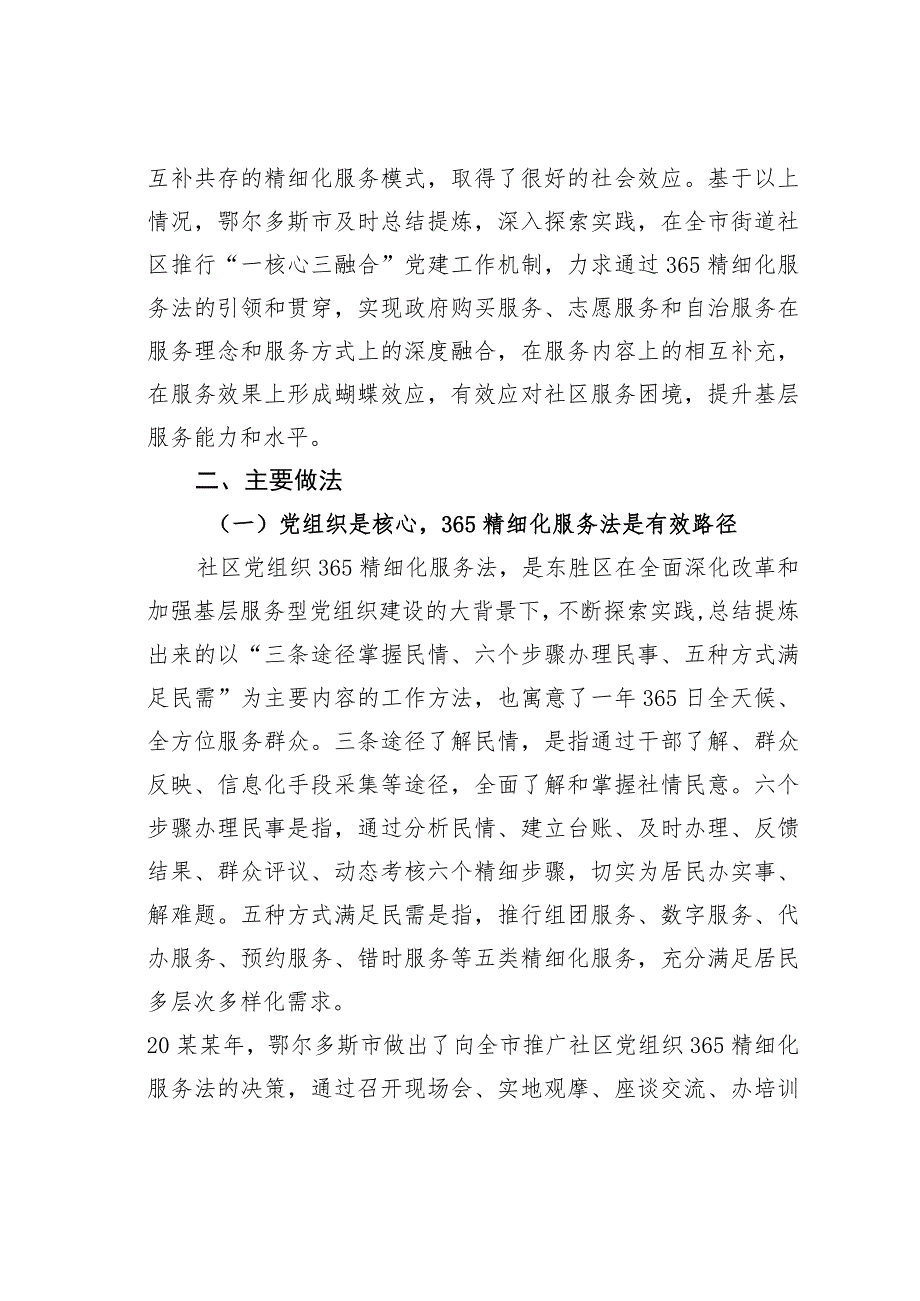 互补共存的精细化服务模式，取得了很好的社会效应。基于以上情况，鄂尔多斯市及时总结提炼，深入探索实践，在全市街道社区推行“一核心三融合”党建工作机制，力求通过365精细化服务法的引领和贯穿，实现政府购买服务、志愿服务和自治服务在服务理念和服务方式上的深度融合，在服务内容上的相互补充，在服务效果上形成蝴蝶效应，有效应对社区服务困境，提升基层服务能力和水平。

二、主要做法

（一）党组织是核心，365精细化服务法是有效路径

社区党组织365精细化服务法，是东胜区在全面深化改革和加强基层服务型党组织建设的大背景下，不断探索实践，总结提炼出来的以“三条途径掌握民情、六个步骤办理民事、五种方式满足民需”为主要内容的工作方法，也寓意了一年365日全天候、全方位服务群众。三条途径了解民情，是指通过干部了解、群众反映、信息化手段采集等途径，全面了解和掌握社情民意。六个步骤办理民事是指，通过分析民情、建立台账、及时办理、反馈结果、群众评议、动态考核六个精细步骤，切实为居民办实事、解难题。五种方式满足民需是指，推行组团服务、数字服务、代办服务、预约服务、错时服务等五类精细化服务，充分满足居民多层次多样化需求。

20某某年，鄂尔多斯市做出了向全市推广社区党组织365精细化服务法的决策，通过召开现场会、实地观摩、座谈交流、办培训